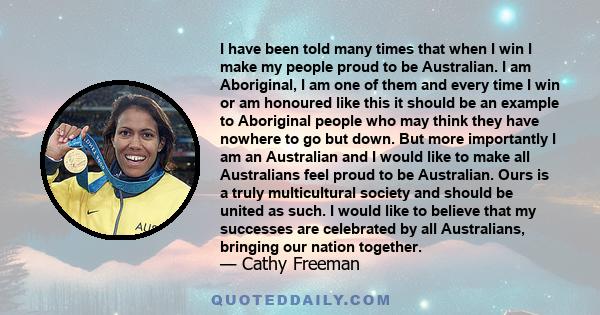 I have been told many times that when I win I make my people proud to be Australian. I am Aboriginal, I am one of them and every time I win or am honoured like this it should be an example to Aboriginal people who may think they have nowhere to go but down. But more importantly I am an Australian and I would like to make all Australians feel proud to be Australian. Ours is a truly multicultural society and should be united as such. I would like to believe that my successes are celebrated by all Australians, bringing our nation together.
— Cathy Freeman

QUOTEDDAILY.COM